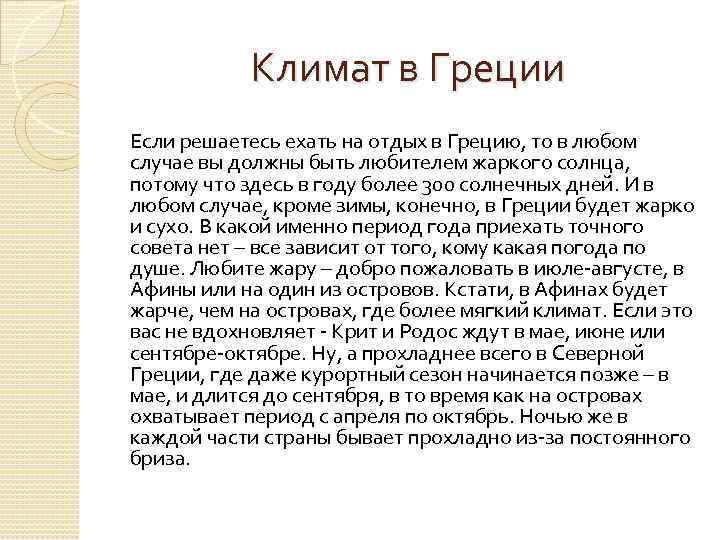 Климат в Греции

Если решаетесь ехать на отдых в Грецию, то в любом случае вы должны быть любителем жаркого солнца, потому что здесь в году более 300 солнечных дней. И в любом случае, кроме зимы, конечно, в Греции будет жарко и сухо. В какой именно период года приехать точного совета нет – все зависит от того, кому какая погода по душе. Любите жару – добро пожаловать в июле-августе, в Афины или на один из островов. Кстати, в Афинах будет жарче, чем на островах, где более мягкий климат. Если это вас не вдохновляет - Крит и Родос ждут в мае, июне или сентябре-октябре. Ну, а прохладнее всего в Северной Греции, где даже курортный сезон начинается позже – в мае, и длится до сентября, в то время как на островах охватывает период с апреля по октябрь. Ночью же в каждой части страны бывает прохладно из-за постоянного бриза.